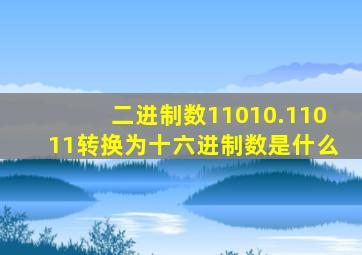 二进制数11010.11011转换为十六进制数是什么